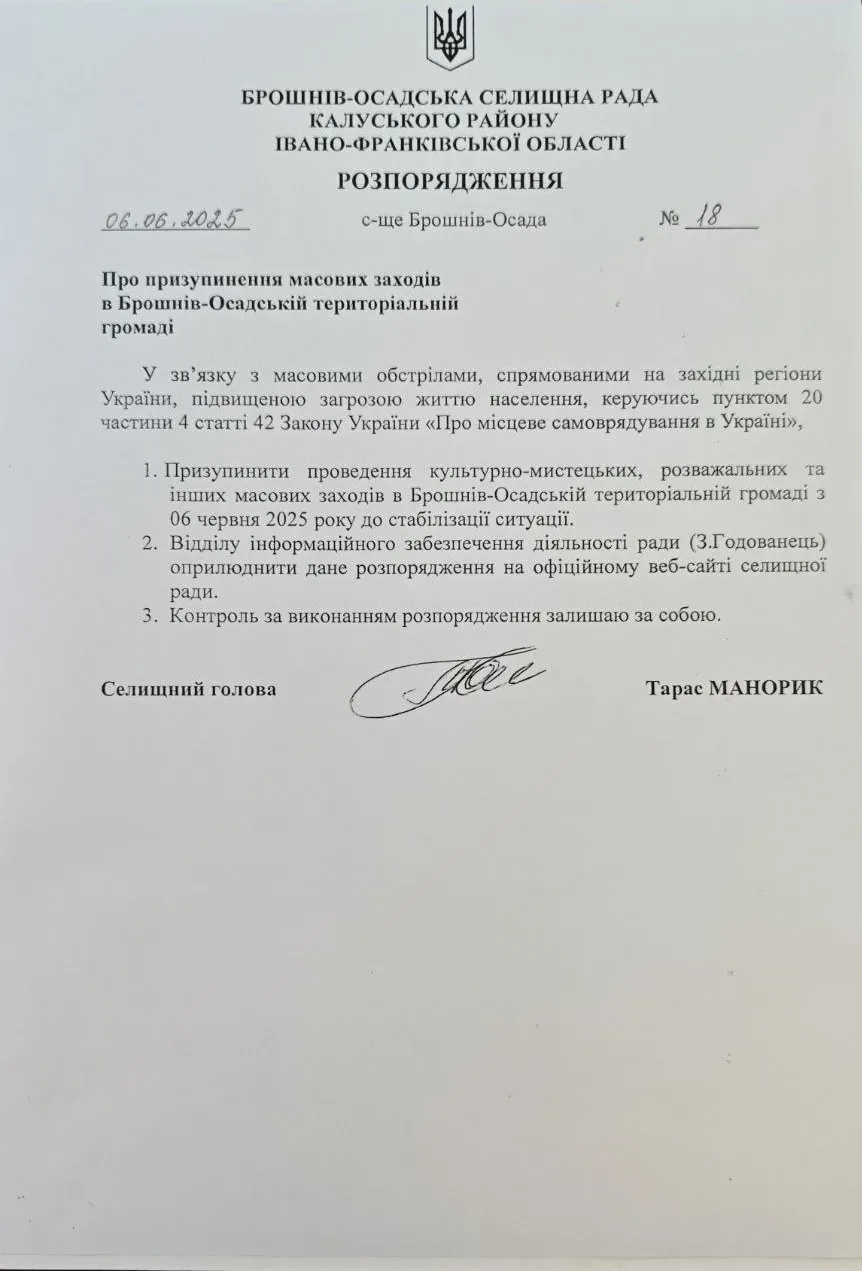 БРОШНІВ-ОСАДСЬКА СЕЛИЩНА РАДА
КАЛУСЬКОГО РАЙОНУ
ІВАНО-ФРАНКІВСЬКОЇ ОБЛАСТІ

РОЗПОРЯДЖЕННЯ

06.06.2025 с-ще Брошнів-Осада № 18

Про призупинення масових заходів в Брошнів-Осадській територіальній громаді

У зв'язку з масовими обстрілами, спрямованими на західні регіони України, підвищеною загрозою життю населення, керуючись пунктом 20 частини 4 статті 42 Закону України «Про місцеве самоврядування в Україні»,

1. Призупинити проведення культурно-мистецьких, розважальних та інших масових заходів в Брошнів-Осадській територіальній громаді з 06 червня 2025 року до стабілізації ситуації.
2. Відділу інформаційного забезпечення діяльності ради (З.Годованець) оприлюднити дане розпорядження на офіційному веб-сайті селищної ради.
3. Контроль за виконанням розпорядження залишаю за собою.

Селищний голова Тарас МАНОРИК